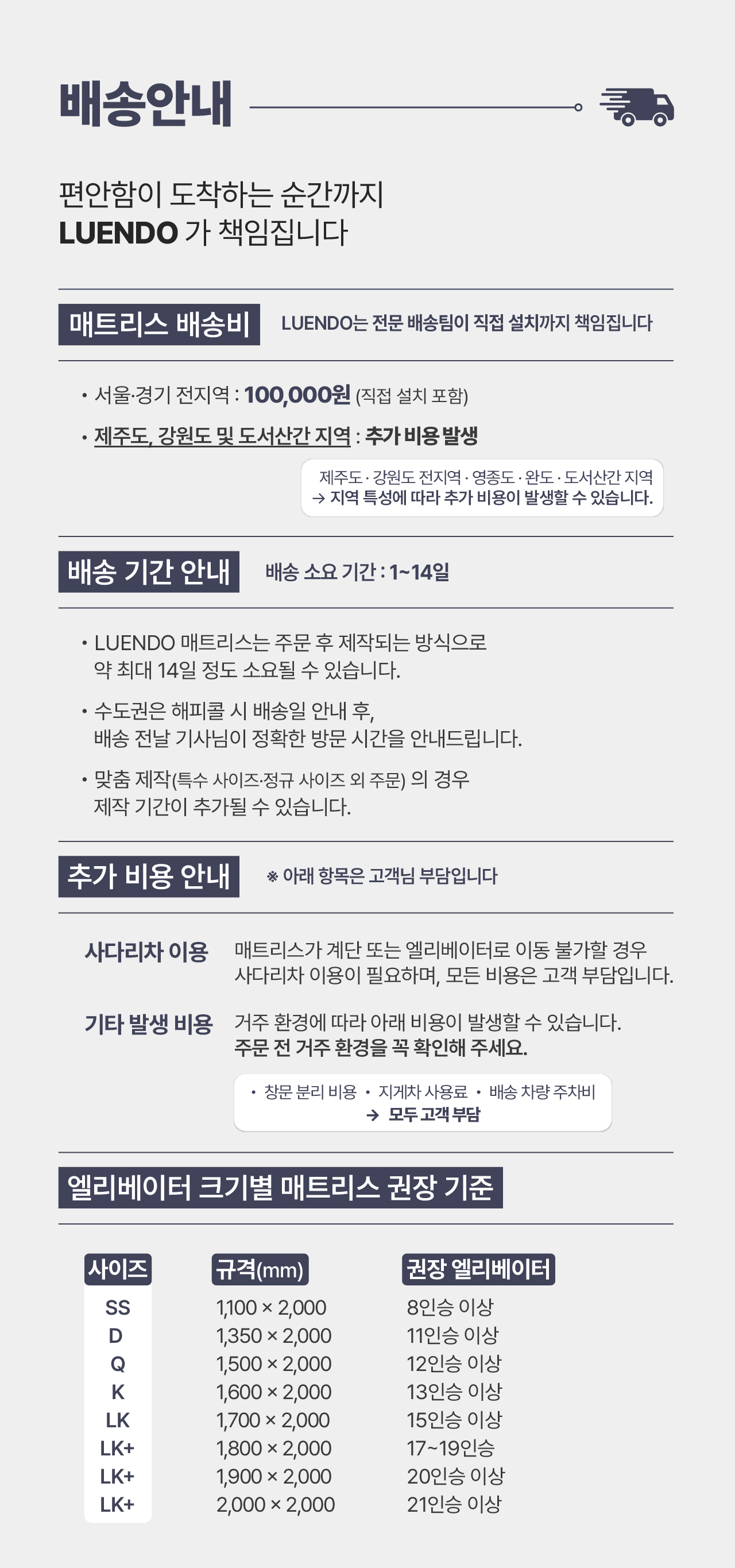 배송안내

편안함이 도착하는 순간까지
LUENDO 가 책임집니다

매트리스 배송비

LUENDO는 전문 배송팀이 직접 설치까지 책임집니다

• 서울·경기 전지역 : 100,000원 (직접 설치 포함)
• 제주도, 강원도 및 도서산간 지역 : 추가 비용 발생

제주도 · 강원도 전지역 · 영종도 · 완도 · 도서산간 지역
→ 지역 특성에 따라 추가 비용이 발생할 수 있습니다.

배송 기간 안내

배송 소요 기간 : 1~14일

• LUENDO 매트리스는 주문 후 제작되는 방식으로 약 최대 14일 정도 소요될 수 있습니다.
• 수도권은 해피콜 시 배송일 안내 후, 배송 전날 기사님이 정확한 방문 시간을 안내드립니다.
• 맞춤 제작(특수 사이즈·정규 사이즈 외 주문) 의 경우 제작 기간이 추가될 수 있습니다.

추가 비용 안내

※ 아래 항목은 고객님 부담입니다

사다리차 이용
매트리스가 계단 또는 엘리베이터로 이동 불가할 경우 사다리차 이용이 필요하며, 모든 비용은 고객 부담입니다.

기타 발생 비용
거주 환경에 따라 아래 비용이 발생할 수 있습니다.
주문 전 거주 환경을 꼭 확인해 주세요.

• 창문 분리 비용 • 지게차 사용료 • 배송 차량 주차비
→ 모두 고객 부담

엘리베이터 크기별 매트리스 권장 기준

| 사이즈 | 규격(mm) | 권장 엘리베이터 |
|---|---|---|
| SS | 1,100 × 2,000 | 8인승 이상 |
| D | 1,350 × 2,000 | 11인승 이상 |
| Q | 1,500 × 2,000 | 12인승 이상 |
| K | 1,600 × 2,000 | 13인승 이상 |
| LK | 1,700 × 2,000 | 15인승 이상 |
| LK+ | 1,800 × 2,000 | 17~19인승 |
| LK+ | 1,900 × 2,000 | 20인승 이상 |
| LK+ | 2,000 × 2,000 | 21인승 이상 |